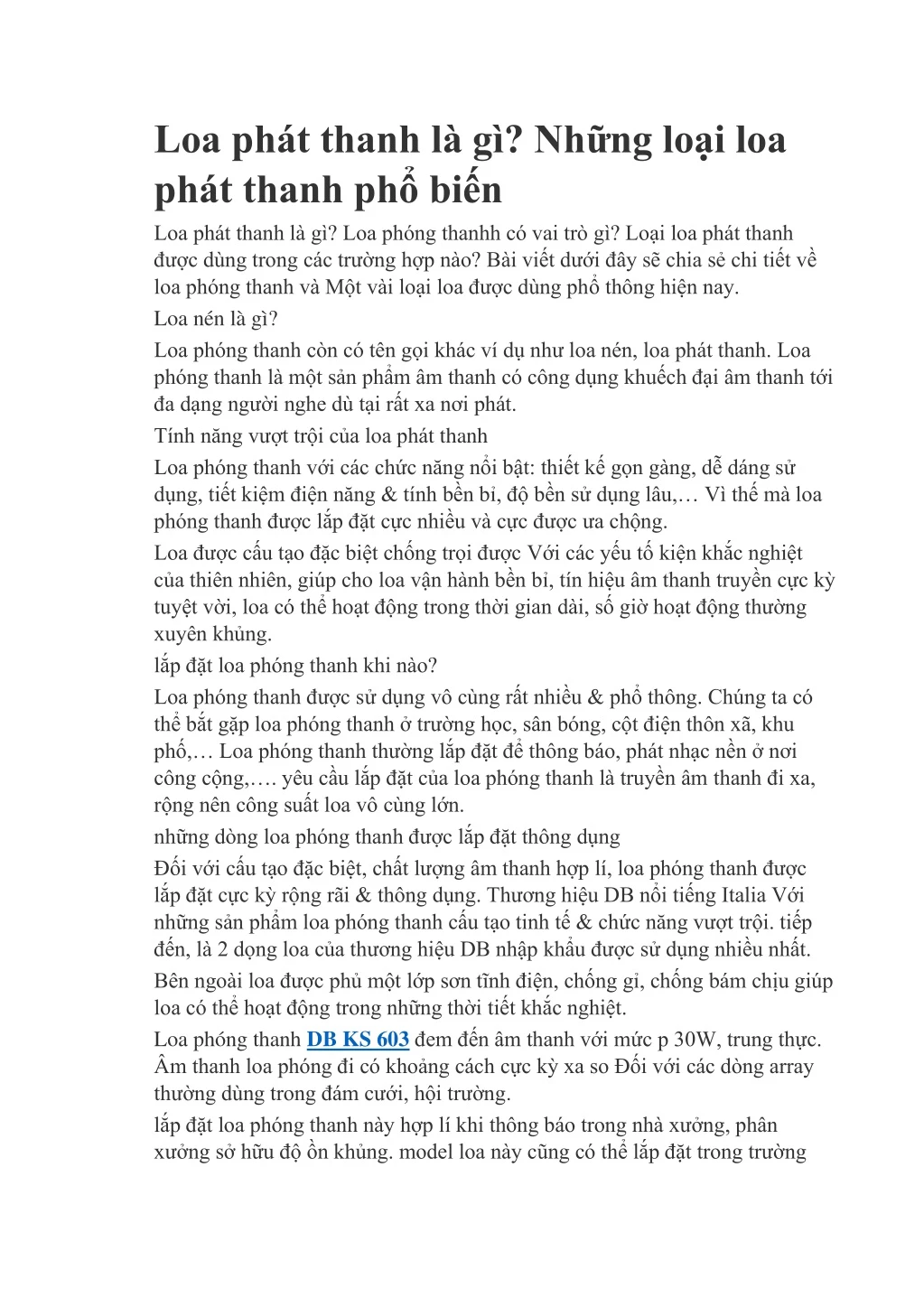 Loa phát thanh là gì? Những loại loa phát thanh phổ biến

Loa phát thanh là gì? Loa phóng thanhh có vai trò gì? Loại loa phát thanh được dùng trong các trường hợp nào? Bài viết dưới đây sẽ chia sẻ chi tiết về loa phóng thanh và Một vài loại loa được dùng phổ thông hiện nay.

Loa nén là gì?

Loa phóng thanh còn có tên gọi khác ví dụ như loa nén, loa phát thanh. Loa phóng thanh là một sản phẩm âm thanh có công dụng khuếch đại âm thanh tới đa dạng người nghe dù tại rất xa nơi phát.

Tính năng vượt trội của loa phát thanh

Loa phóng thanh với các chức năng nổi bật: thiết kế gọn gàng, dễ dáng sử dụng, tiết kiệm điện năng & tính bền bỉ, độ bền sử dụng lâu,… Vì thế mà loa phóng thanh được lắp đặt cực nhiều và cực được ưa chộng.

Loa được cấu tạo đặc biệt chống trọi được Với các yếu tố kiện khắc nghiệt của thiên nhiên, giúp cho loa vận hành bền bỉ, tín hiệu âm thanh truyền cực kỳ tuyệt vời, loa có thể hoạt động trong thời gian dài, số giờ hoạt động thường xuyên khủng.

lắp đặt loa phóng thanh khi nào?

Loa phóng thanh được sử dụng vô cùng rất nhiều & phổ thông. Chúng ta có thể bắt gặp loa phóng thanh ở trường học, sân bóng, cột điện thôn xã, khu phố,… Loa phóng thanh thường lắp đặt để thông báo, phát nhạc nền ở nơi công cộng,…. yêu cầu lắp đặt của loa phóng thanh là truyền âm thanh đi xa, rộng nên công suất loa vô cùng lớn.

những dòng loa phóng thanh được lắp đặt thông dụng

Đối với cấu tạo đặc biệt, chất lượng âm thanh hợp lí, loa phóng thanh được lắp đặt cực kỳ rộng rãi & thông dụng. Thương hiệu DB nổi tiếng Italia Với những sản phẩm loa phóng thanh cấu tạo tinh tế & chức năng vượt trội. tiếp đến, là 2 dọng loa của thương hiệu DB nhập khẩu được sử dụng nhiều nhất.

Bên ngoài loa được phủ một lớp sơn tĩnh điện, chống gỉ, chống bám chịu giúp loa có thể hoạt động trong những thời tiết khắc nghiệt.

Loa phóng thanh DB KS 603 đem đến âm thanh với mức p 30W, trung thực. Âm thanh loa phóng đi có khoảng cách cực kỳ xa so Đối với các dòng array thường dùng trong đám cưới, hội trường.

lắp đặt loa phóng thanh này hợp lí khi thông báo trong nhà xưởng, phân xưởng sở hữu độ ồn khủng. model loa này cũng có thể lắp đặt trong trường